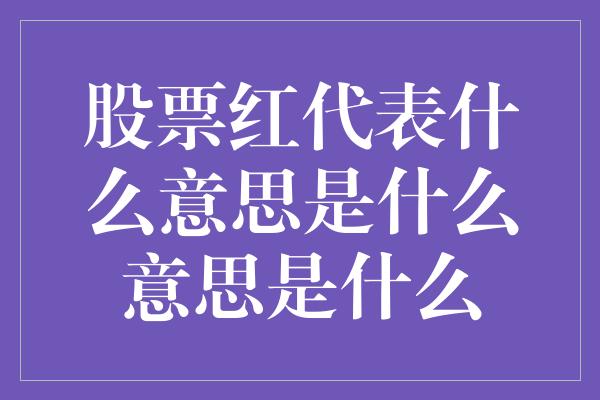 股票红代表什么意思是什么意思是什么